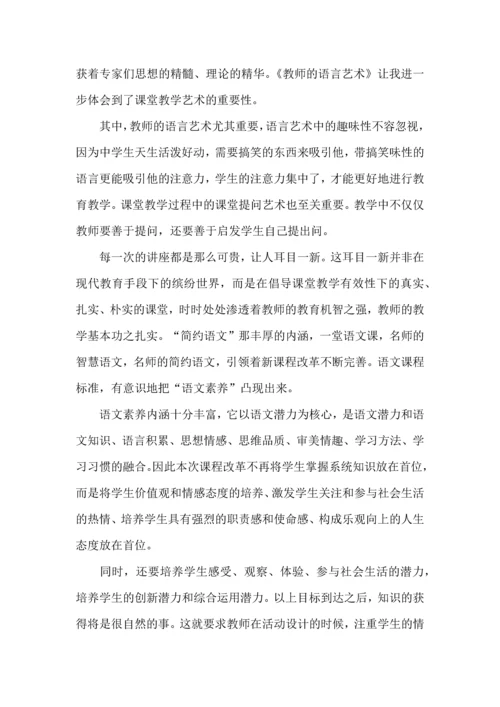 获着专家们思想的精髓、理论的精华。《教师的语言艺术》让我进一步体会到了课堂教学艺术的重要性。

其中，教师的语言艺术尤其重要，语言艺术中的趣味性不容忽视，因为中学生天生活泼好动，需要搞笑的东西来吸引他，带搞笑味性的语言更能吸引他的注意力，学生的注意力集中了，才能更好地进行教育教学。课堂教学过程中的课堂提问艺术也至关重要。教学中不仅仅教师要善于提问，还要善于启发学生自己提出问。

每一次的讲座都是那么可贵，让人耳目一新。这耳目一新并非在现代教育手段下的缤纷世界，而是在倡导课堂教学有效性下的真实、扎实、朴实的课堂，时时处处渗透着教师的教育机智之强，教师的教学基本功之扎实。“简约语文”那丰厚的内涵，一堂语文课，名师的智慧语文，名师的简约语文，引领着新课程改革不断完善。语文课程标准，有意识地把“语文素养”凸现出来。

语文素养内涵十分丰富，它以语文潜力为核心，是语文潜力和语文知识、语言积累、思想情感、思维品质、审美情趣、学习方法、学习习惯的融合。因此本次课程改革不再将学生掌握系统知识放在首位，而是将学生价值观和情感态度的培养、激发学生关注和参与社会生活的热情、培养学生具有强烈的职责感和使命感、构成乐观向上的人生态度放在首位。

同时，还要培养学生感受、观察、体验、参与社会生活的潜力，培养学生的创新潜力和综合运用潜力。以上目标到达之后，知识的获得将是很自然的事。这就要求教师在活动设计的时候，注重学生的情